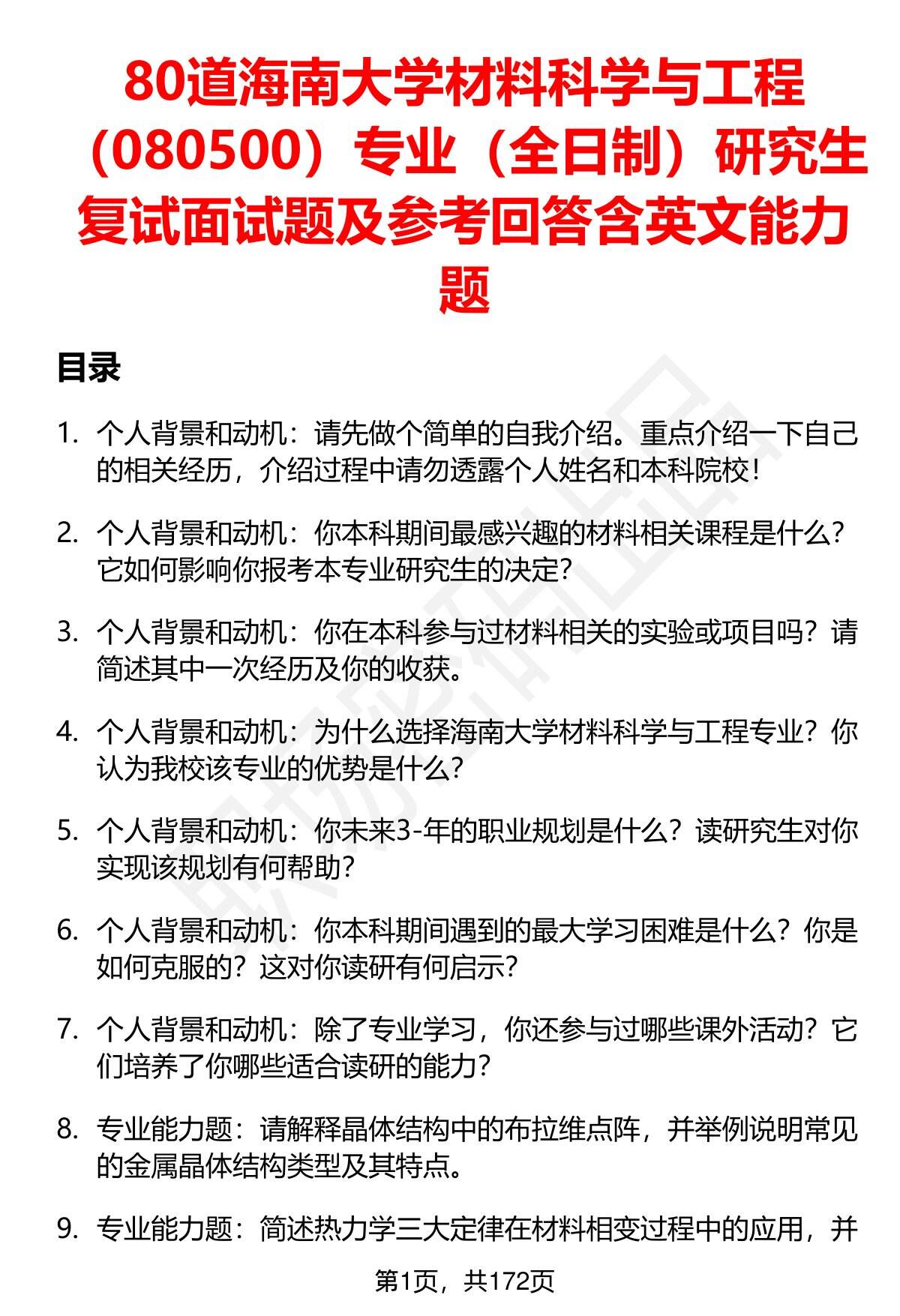 80道海南大学材料科学与工程（080500）专业（全日制）研究生复试面试题及参考回答含英文能力题

目录

1. 个人背景和动机：请先做个简单的自我介绍。重点介绍一下自己的相关经历，介绍过程中请勿透露个人姓名和本科院校！

2. 个人背景和动机：你本科期间最感兴趣的材料相关课程是什么？它如何影响你报考本专业研究生的决定？

3. 个人背景和动机：你在本科参与过材料相关的实验或项目吗？请简述其中一次经历及你的收获。

4. 个人背景和动机：为什么选择海南大学材料科学与工程专业？你认为我校该专业的优势是什么？

5. 个人背景和动机：你未来3-年的职业规划是什么？读研究生对你实现该规划有何帮助？

6. 个人背景和动机：你本科期间遇到的最大学习困难是什么？你是如何克服的？这对你读研有何启示？

7. 个人背景和动机：除了专业学习，你还参与过哪些课外活动？它们培养了你哪些适合读研的能力？

8. 专业能力题：请解释晶体结构中的布拉维点阵，并举例说明常见的金属晶体结构类型及其特点。

9. 专业能力题：简述热力学三大定律在材料相变过程中的应用，并

第1页，共172页